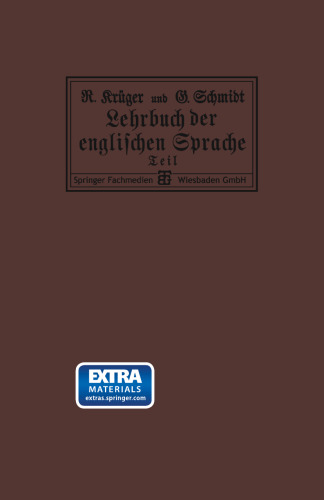 R. Krüger und G. Schmidt
Lehrbuch der englischen Sprache
Teil

Springer Fachmedien Wiesbaden GmbH

EXTRA
MATERIALS
extras.springer.com